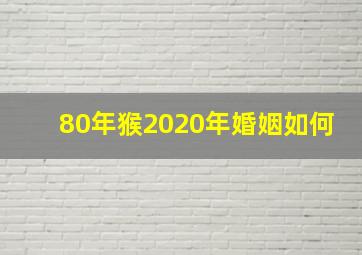 80年猴2020年婚姻如何